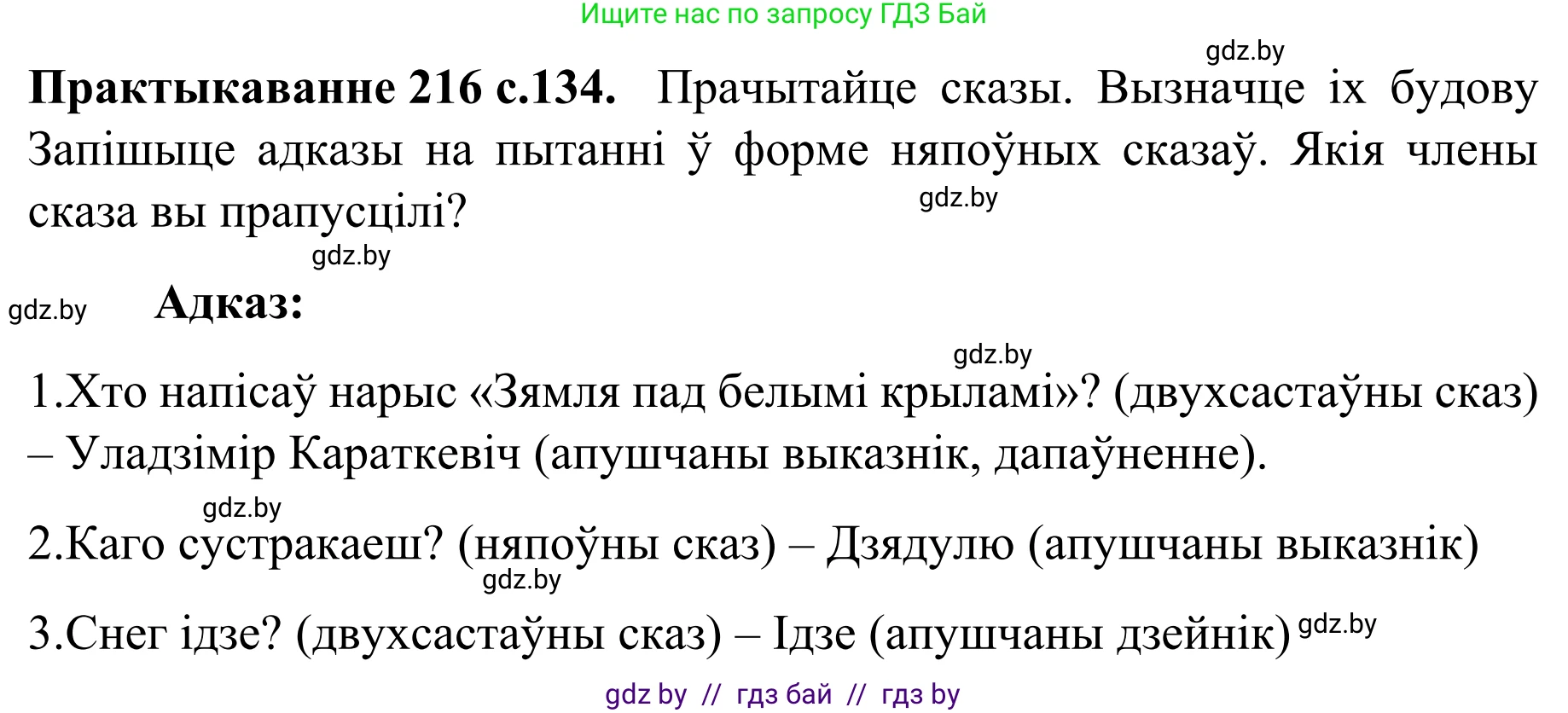 Ищите нас по запросу ГДЗ Бай

gdz.by

**Практыкаванне 216 с.134.** Прачытайце сказы. Вызначце іх будову Запішыце адказы на пытанні ў форме няпоўных сказаў. Якія члены сказа вы прапусцілі?

gdz.by

gdz.by

gdz.by

**Адказ:**

gdz.by

1.Хто напісаў нарыс «Зямля пад белымі крыламі»? (двухсастаўны сказ) – Уладзімір Караткевіч (апушчаны выказнік, дапаўненне).

gdz.by

2.Каго сустракаеш? (няпоўны сказ) – Дзядулю (апушчаны выказнік)

gdz.by

3.Снег ідзе? (двухсастаўны сказ) – Ідзе (апушчаны дзейнік) gdz.by

gdz by // гдз бай // гдз by